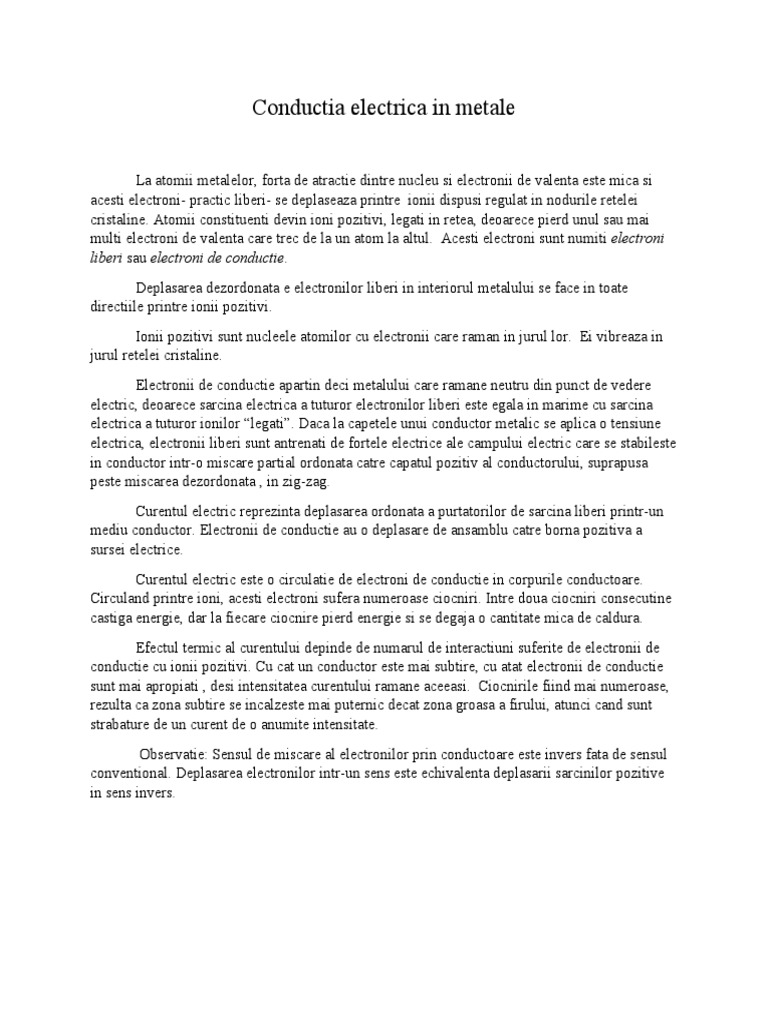 Conductia electrica in metale

La atomii metalelor, forta de atractie dintre nucleu si electronii de valenta este mica si acesti electroni- practic liberi- se deplaseaza printre ionii dispusi regulat in nodurile retelei cristaline. Atomii constituenti devin ioni pozitivi, legati in retea, deoarece pierd unul sau mai multi electroni de valenta care trec de la un atom la altul. Acesti electroni sunt numiti electroni liberi sau electroni de conductie.

Deplasarea dezordonata e electronilor liberi in interiorul metalului se face in toate directiile printre ionii pozitivi.

Ionii pozitivi sunt nucleele atomilor cu electronii care raman in jurul lor. Ei vibreaza in jurul retelei cristaline.

Electronii de conductie apartin deci metalului care ramane neutru din punct de vedere electric, deoarece sarcina electrica a tuturor electronilor liberi este egala in marime cu sarcina electrica a tuturor ionilor "legati". Daca la capetele unui conductor metalic se aplica o tensiune electrica, electronii liberi sunt antrenati de fortele electrice ale campului electric care se stabileste in conductor intr-o miscare partial ordonata catre capatul pozitiv al conductorului, suprapusa peste miscarea dezordonata , in zig-zag.

Curentul electric reprezinta deplasarea ordonata a purtatorilor de sarcina liberi printr-un mediu conductor. Electronii de conductie au o deplasare de ansamblu catre borna pozitiva a sursei electrice.

Curentul electric este o circulatie de electroni de conductie in corpurile conductoare. Circuland printre ioni, acesti electroni sufera numeroase ciocniri. Intre doua ciocniri consecutine castiga energie, dar la fiecare ciocnire pierd energie si se degaja o cantitate mica de caldura.

Efectul termic al curentului depinde de numarul de interactiuni suferite de electronii de conductie cu ionii pozitivi. Cu cat un conductor este mai subtire, cu atat electronii de conductie sunt mai apropiati , desi intensitatea curentului ramane aceeasi. Ciocnirile fiind mai numeroase, rezulta ca zona subtire se incalzeste mai puternic decat zona groasa a firului, atunci cand sunt strabature de un curent de o anumite intensitate.

Observatie: Sensul de miscare al electronilor prin conductoare este invers fata de sensul conventional. Deplasarea electronilor intr-un sens este echivalenta deplasarii sarcinilor pozitive in sens invers.